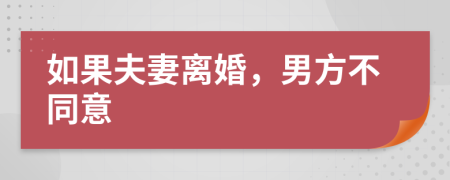 如果夫妻离婚，男方不同意